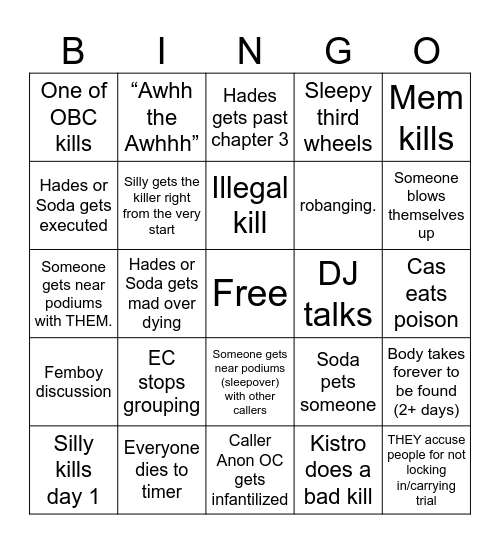 | B | I | N | G | O |
|---|---|---|---|---|
| One of OBC kills | “Awhh the Awhhh” | Hades gets past chapter 3 | Sleepy third wheels | Mem kills |
| Hades or Soda gets executed | Silly gets the killer right from the very start | Illegal kill | robanging. | Someone blows themselves up |
| Someone gets near podiums with THEM. | Hades or Soda gets mad over dying | Free | DJ talks | Cas eats poison |
| Femboy discussion | EC stops grouping | Someone gets near podiums (sleepover) with other callers | Soda pets someone | Body takes forever to be found (2+ days) |
| Silly kills day 1 | Everyone dies to timer | Caller Anon OC gets infantilized | Kistro does a bad kill | THEY accuse people for not locking in/carrying trial |